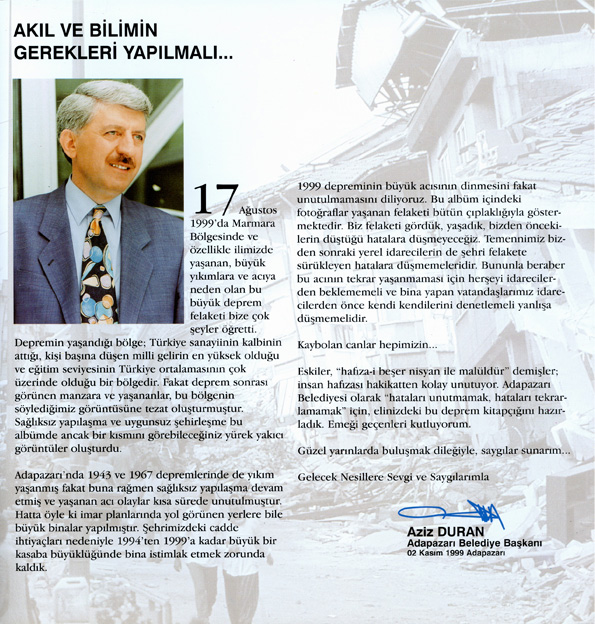 AKIL VE BİLİMİN GEREKLERİ YAPILMALI...

17 Ağustos 1999'da Marmara Bölgesinde ve özellikle ilimizde yaşanan, büyük yıkımlara ve acıya neden olan bu büyük deprem felaketi bize çok şeyler öğretti. Depremin yaşandığı bölge; Türkiye sanayiinin kalbinin attığı, kişi başına düşen milli gelirin en yüksek olduğu ve eğitim seviyesinin Türkiye ortalamasının çok üzerinde olduğu bir bölgedir. Fakat deprem sonrası görünen manzara ve yaşananlar, bu bölgenin söylediğimiz görüntüsüne tezat oluşturmuştur. Sağlıksız yapılaşma ve uygunsuz şehirleşme bu albümde ancak bir kısmını görebileceğiniz yürek yakıcı görüntüler oluşturdu.

Adapazarı'nda 1943 ve 1967 depremlerinde de yıkım yaşanmış fakat buna rağmen sağlıksız yapılaşma devam etmiş ve yaşanan acı olaylar kısa sürede unutulmuştur. Hatta öyle ki imar planlarında yol görünen yerlere bile büyük binalar yapılmıştır. Şehrimizdeki cadde ihtiyaçları nedeniyle 1994'ten 1999'a kadar büyük bir kasaba büyüklüğünde bina istimlak etmek zorunda kaldık.

1999 depreminin büyük acısının dinmesini fakat unutulmamasını diliyoruz. Bu albüm içindeki fotoğraflar yaşanan felaketi bütün çıplaklığıyla göstermektedir. Biz felaketi gördük, yaşadık, bizden öncekilerin düştüğü hatalara düşmeyeceğiz. Temennimiz bizden sonraki yerel idarecilerin de şehri felakete sürükleyen hatalara düşmemeleridir. Bununla beraber bu acının tekrar yaşanmaması için herşeyi idarecilerden beklememeli ve bina yapan vatandaşlarımız idarecilerden önce kendi kendilerini denetlemeli yanlışa düşmemelidir.

Kaybolan canlar hepimizin...

Eskiler, "hafıza-i beşer nisyan ile malûldür" demişler; insan hafızası hakikatten kolay unutuyor. Adapazarı Belediyesi olarak "hataları unutmamak, hataları tekrarlamamak" için, elinizdeki bu deprem kitapçığını hazırladık. Emeği geçenleri kutluyorum.

Güzel yarınlarda buluşmak dileğiyle, saygılar sunarım...

Gelecek Nesillere Sevgi ve Saygılarımla

Aziz DURAN
Adapazarı Belediye Başkanı
02 Kasım 1999 Adapazarı